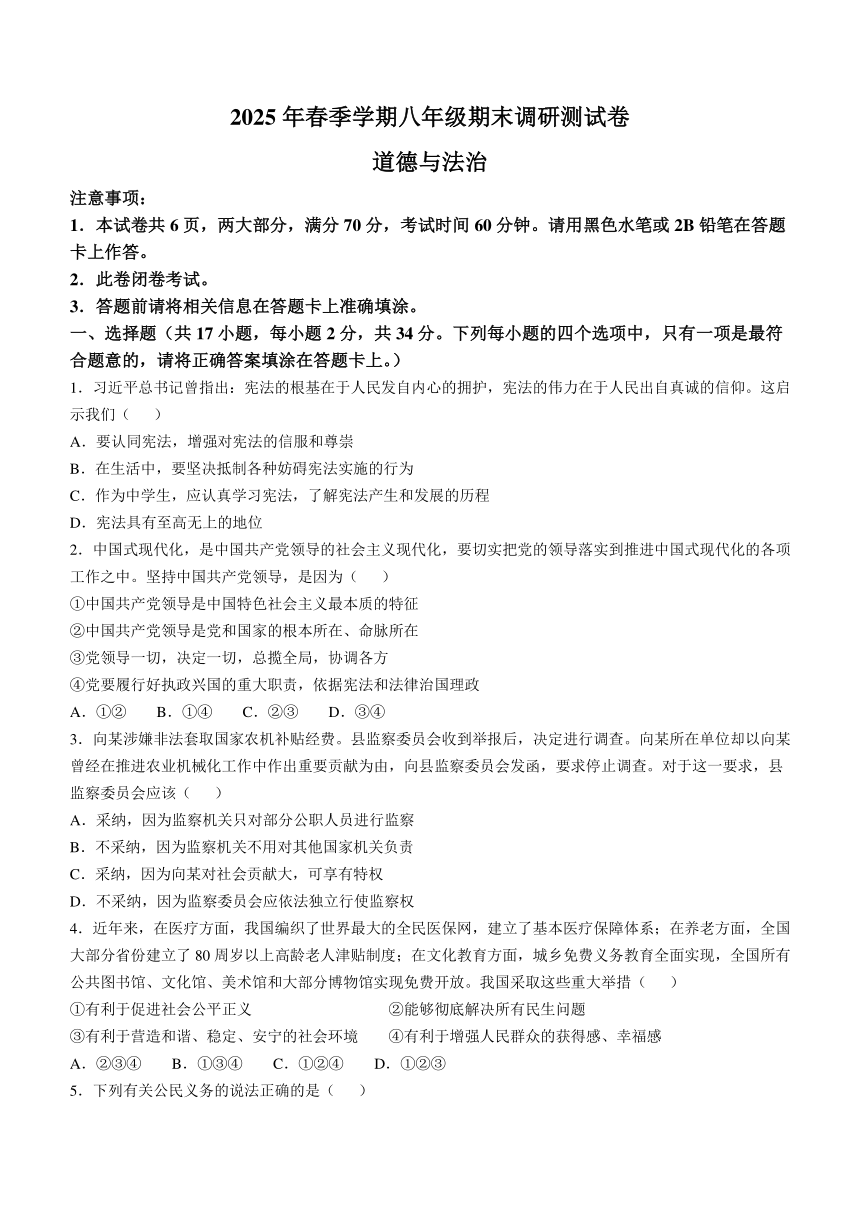 2025 年春季学期八年级期末调研测试卷

道德与法治

注意事项：

1．本试卷共 6 页，两大部分，满分 70 分，考试时间 60 分钟。请用黑色水笔或 2B 铅笔在答题卡上作答。

2．此卷闭卷考试。

3．答题前请将相关信息在答题卡上准确填涂。

一、选择题（共 17 小题，每小题 2 分，共 34 分。下列每小题的四个选项中，只有一项是最符合题意的，请将正确答案填涂在答题卡上。）

1．习近平总书记曾指出：宪法的根基在于人民发自内心的拥护，宪法的伟力在于人民出自真诚的信仰。这启示我们（　　）

A．要认同宪法，增强对宪法的信服和尊崇

B．在生活中，要坚决抵制各种妨碍宪法实施的行为

C．作为中学生，应认真学习宪法，了解宪法产生和发展的历程

D．宪法具有至高无上的地位

2．中国式现代化，是中国共产党领导的社会主义现代化，要切实把党的领导落实到推进中国式现代化的各项工作之中。坚持中国共产党领导，是因为（　　）

①中国共产党领导是中国特色社会主义最本质的特征

②中国共产党领导是党和国家的根本所在、命脉所在

③党领导一切，决定一切，总揽全局，协调各方

④党要履行好执政兴国的重大职责，依据宪法和法律治国理政

A．①②　　B．①④　　C．②③　　D．③④

3．向某涉嫌非法套取国家农机补贴经费。县监察委员会收到举报后，决定进行调查。向某所在单位却以向某曾经在推进农业机械化工作中作出重要贡献为由，向县监察委员会发函，要求停止调查。对于这一要求，县监察委员会应该（　　）

A．采纳，因为监察机关只对部分公职人员进行监察

B．不采纳，因为监察机关不用对其他国家机关负责

C．采纳，因为向某对社会贡献大，可享有特权

D．不采纳，因为监察委员会应依法独立行使监察权

4．近年来，在医疗方面，我国编织了世界最大的全民医保网，建立了基本医疗保障体系；在养老方面，全国大部分省份建立了 80 周岁以上高龄老人津贴制度；在文化教育方面，城乡免费义务教育全面实现，全国所有公共图书馆、文化馆、美术馆和大部分博物馆实现免费开放。我国采取这些重大举措（　　）

①有利于促进社会公平正义　　②能够彻底解决所有民生问题

③有利于营造和谐、稳定、安宁的社会环境　　④有利于增强人民群众的获得感、幸福感

A．②③④　　B．①③④　　C．①②④　　D．①②③

5．下列有关公民义务的说法正确的是（　　）